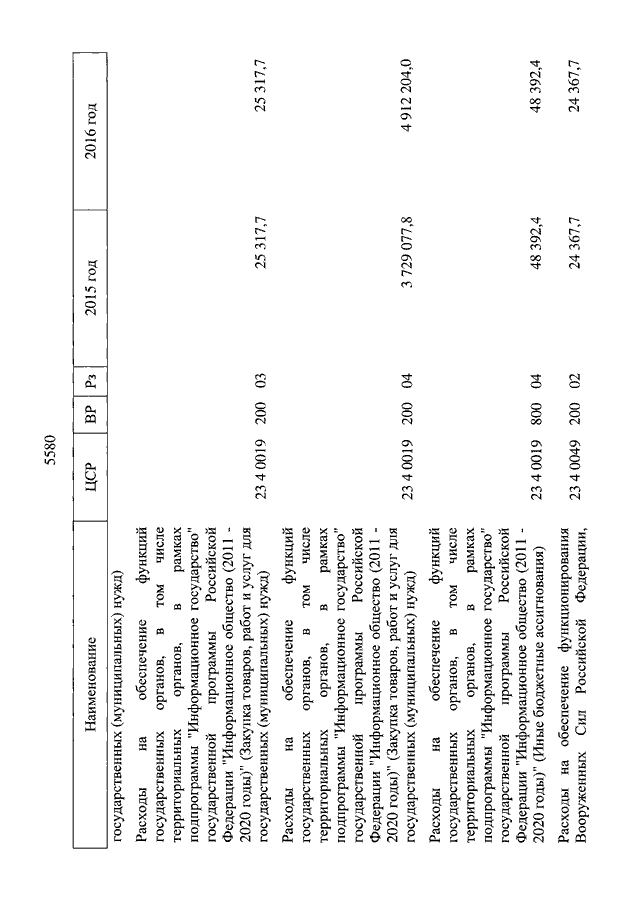 5580

| Наименование | ЦСР | ВР | Рз | 2015 год | 2016 год |
|---|---|---|---|---|---|
| государственных (муниципальных) нужд) | | | | | |
| Расходы на обеспечение функций государственных органов, в том числе территориальных органов, в рамках подпрограммы "Информационное государство" государственной программы Российской Федерации "Информационное общество (2011 - 2020 годы)" (Закупка товаров, работ и услуг для государственных (муниципальных) нужд) | 23 4 0019 | 200 | 03 | 25 317,7 | 25 317,7 |
| Расходы на обеспечение функций государственных органов, в том числе территориальных органов, в рамках подпрограммы "Информационное государство" государственной программы Российской Федерации "Информационное общество (2011 - 2020 годы)" (Закупка товаров, работ и услуг для государственных (муниципальных) нужд) | 23 4 0019 | 200 | 04 | 3 729 077,8 | 4 912 204,0 |
| Расходы на обеспечение функций государственных органов, в том числе территориальных органов, в рамках подпрограммы "Информационное государство" государственной программы Российской Федерации "Информационное общество (2011 - 2020 годы)" (Иные бюджетные ассигнования) | 23 4 0019 | 800 | 04 | 48 392,4 | 48 392,4 |
| Расходы на обеспечение функционирования Вооруженных Сил Российской Федерации, | 23 4 0049 | 200 | 02 | 24 367,7 | 24 367,7 |